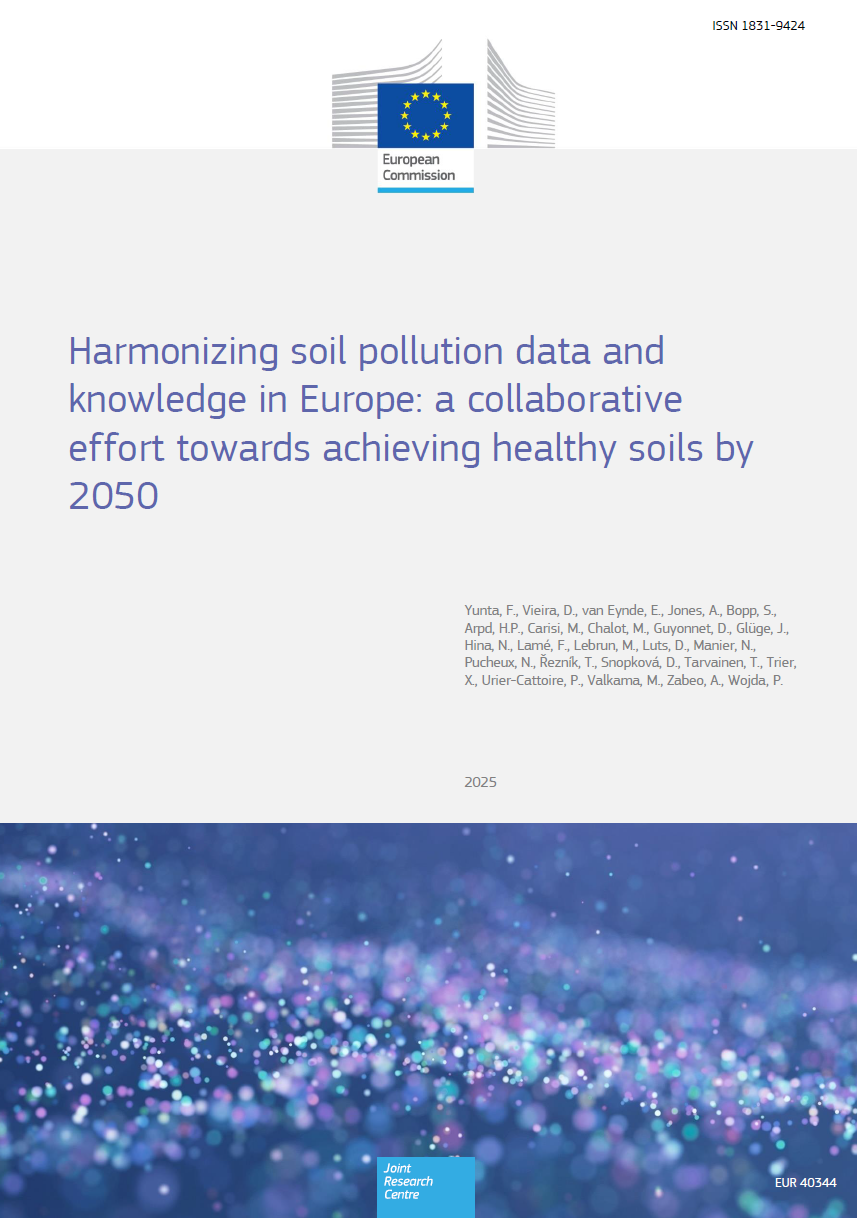 ISSN 1831-9424

European Commission

Harmonizing soil pollution data and knowledge in Europe: a collaborative effort towards achieving healthy soils by 2050

Yunta, F., Vieira, D., van Eynde, E., Jones, A., Bopp, S., Arpd, H.P., Carisi, M., Chalot, M., Guyonnet, D., Glüge, J., Hina, N., Lamé, F., Lebrun, M., Luts, D., Manier, N., Pucheux, N., Řezník, T., Snopková, D., Tarvainen, T., Trier, X., Urier-Cattoire, P., Valkama, M., Zabeo, A., Wojda, P.

2025

Joint Research Centre

EUR 40344